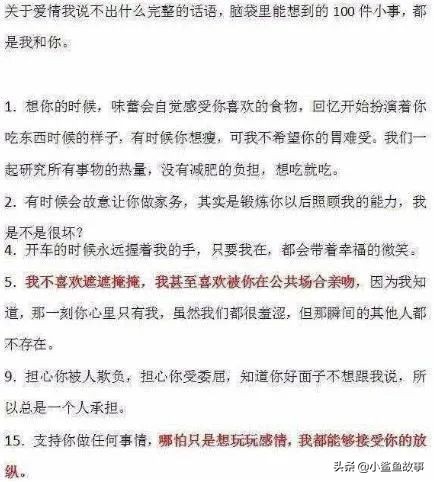 关于爱情我说不出什么完整的话语，脑袋里能想到的 100 件小事，都是我和你。

1. 想你的时候，味蕾会自觉感受你喜欢的食物，回忆开始扮演着你吃东西时候的样子，有时候你想瘦，可我不希望你的胃难受。我们一起研究所有事物的热量，没有减肥的负担，想吃就吃。

2. 有时候会故意让你做家务，其实是锻炼你以后照顾我的能力，我是不是很坏？

4. 开车的时候永远握着我的手，只要我在，都会带着幸福的微笑。

5. 我不喜欢遮遮掩掩，我甚至喜欢被你在公共场合亲吻，因为我知道，那一刻你心里只有我，虽然我们都很羞涩，但那瞬间的其他人都不存在。

9. 担心你被人欺负，担心你受委屈，知道你好面子不想跟我说，所以总是一个人承担。

15. 支持你做任何事情，哪怕只是想玩玩感情，我都能够接受你的放纵。

头条 @小鲨鱼故事